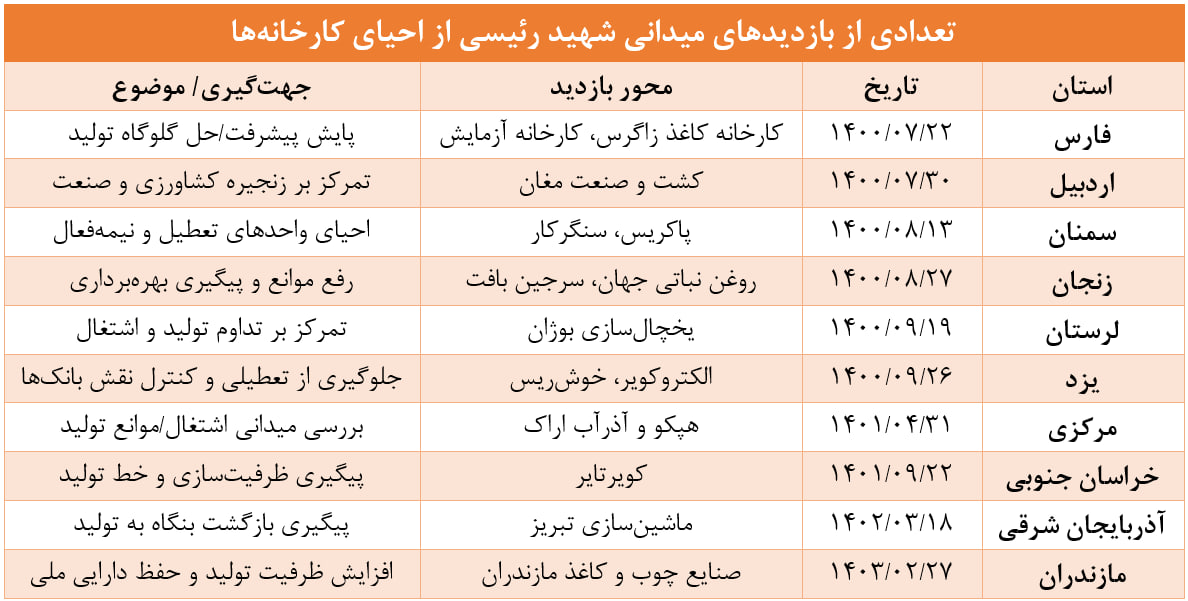 تعدادی از بازدیدهای میدانی شهید رئیسی از احیای کارخانه‌ها

| استان | تاریخ | محور بازدید | جهت‌گیری/ موضوع |
|---|---|---|---|
| فارس | ۱۴۰۰/۰۷/۲۲ | کارخانه کاغذ زاگرس، کارخانه آزمایش | پایش پیشرفت/حل گلوگاه تولید |
| اردبیل | ۱۴۰۰/۰۷/۳۰ | کشت و صنعت مغان | تمرکز بر زنجیره کشاورزی و صنعت |
| سمنان | ۱۴۰۰/۰۸/۱۳ | پاکریس، سنگرکار | احیای واحدهای تعطیل و نیمه‌فعال |
| زنجان | ۱۴۰۰/۰۸/۲۷ | روغن نباتی جهان، سرجین بافت | رفع موانع و پیگیری بهره‌برداری |
| لرستان | ۱۴۰۰/۰۹/۱۹ | یخچال‌سازی بوژان | تمرکز بر تداوم تولید و اشتغال |
| یزد | ۱۴۰۰/۰۹/۲۶ | الکتروکویر، خوش‌ریس | جلوگیری از تعطیلی و کنترل نقش بانک‌ها |
| مرکزی | ۱۴۰۱/۰۴/۳۱ | هپکو و آذرآب اراک | بررسی میدانی اشتغال/موانع تولید |
| خراسان جنوبی | ۱۴۰۱/۰۹/۲۲ | کویرتایر | پیگیری ظرفیت‌سازی و خط تولید |
| آذربایجان شرقی | ۱۴۰۲/۰۳/۱۸ | ماشین‌سازی تبریز | پیگیری بازگشت بنگاه به تولید |
| مازندران | ۱۴۰۳/۰۲/۲۷ | صنایع چوب و کاغذ مازندران | افزایش ظرفیت تولید و حفظ دارایی ملی |